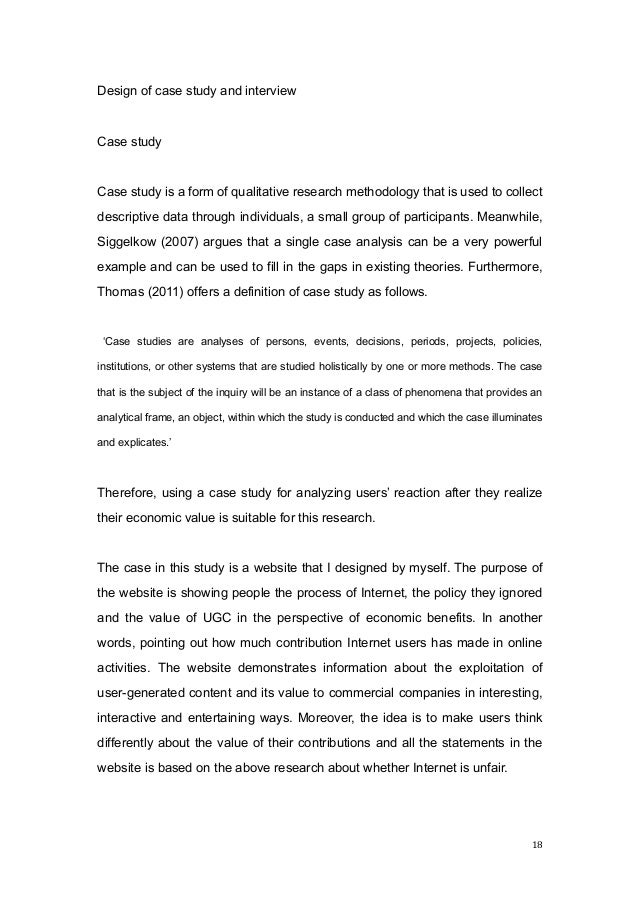 Design of case study and interview

Case study

Case study is a form of qualitative research methodology that is used to collect descriptive data through individuals, a small group of participants. Meanwhile, Siggelkow (2007) argues that a single case analysis can be a very powerful example and can be used to fill in the gaps in existing theories. Furthermore, Thomas (2011) offers a definition of case study as follows.

'Case studies are analyses of persons, events, decisions, periods, projects, policies, institutions, or other systems that are studied holistically by one or more methods. The case that is the subject of the inquiry will be an instance of a class of phenomena that provides an analytical frame, an object, within which the study is conducted and which the case illuminates and explicates.'

Therefore, using a case study for analyzing users' reaction after they realize their economic value is suitable for this research.

The case in this study is a website that I designed by myself. The purpose of the website is showing people the process of Internet, the policy they ignored and the value of UGC in the perspective of economic benefits. In another words, pointing out how much contribution Internet users has made in online activities. The website demonstrates information about the exploitation of user-generated content and its value to commercial companies in interesting, interactive and entertaining ways. Moreover, the idea is to make users think differently about the value of their contributions and all the statements in the website is based on the above research about whether Internet is unfair.

18